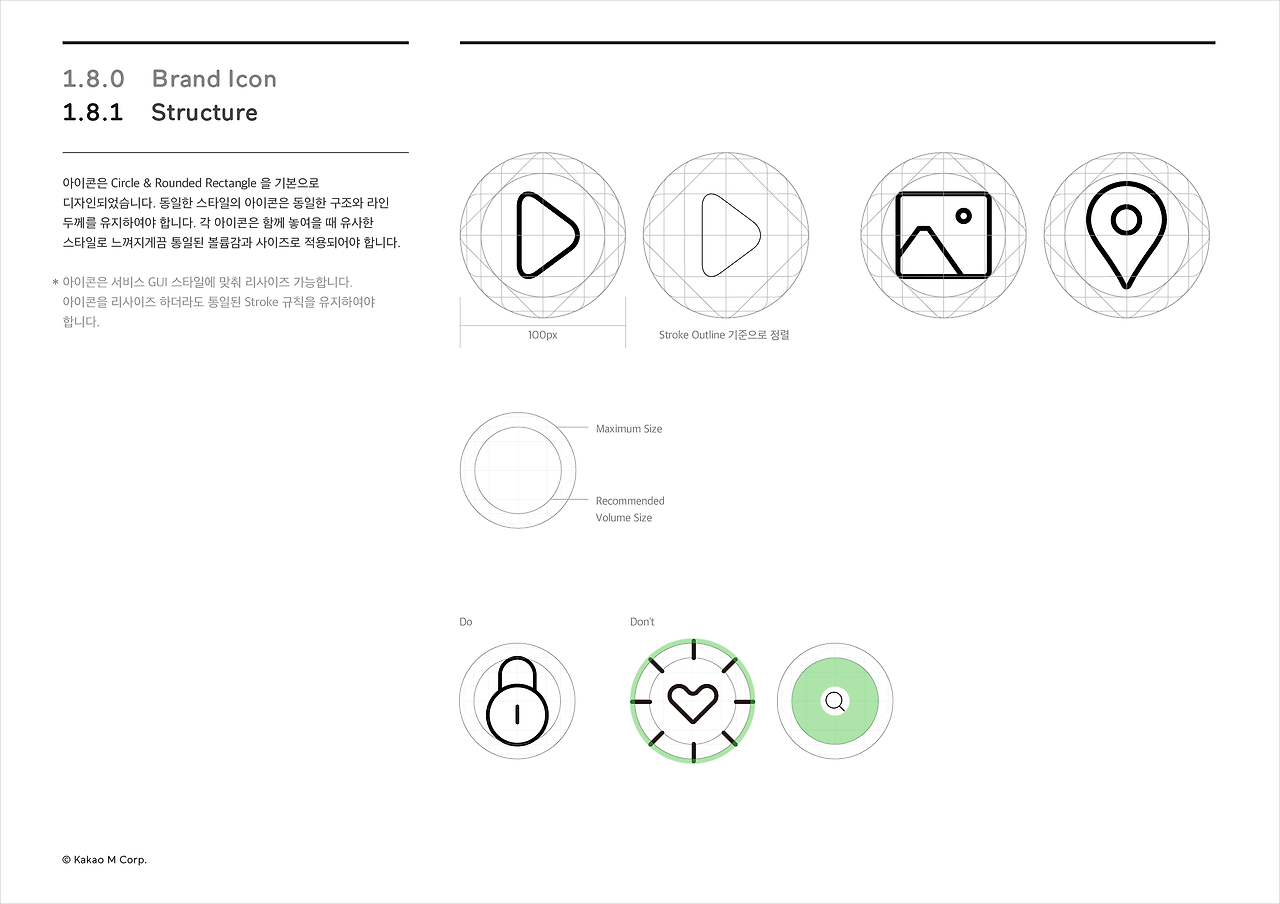 1.8.0 Brand Icon
1.8.1 Structure

아이콘은 Circle & Rounded Rectangle 을 기본으로 디자인되었습니다. 동일한 스타일의 아이콘은 동일한 구조와 라인 두께를 유지하여야 합니다. 각 아이콘은 함께 놓여을 때 유사한 스타일로 느껴지게끔 통일된 볼륨감과 사이즈로 적용되어야 합니다.

* 아이콘은 서비스 GUI 스타일에 맞춰 리사이즈 가능합니다. 아이콘을 리사이즈 하더라도 통일된 Stroke 규칙을 유지하여야 합니다.

100px

Stroke Outline 기준으로 정렬

Maximum Size

Recommended
Volume Size

Do

Don't

© Kakao M Corp.